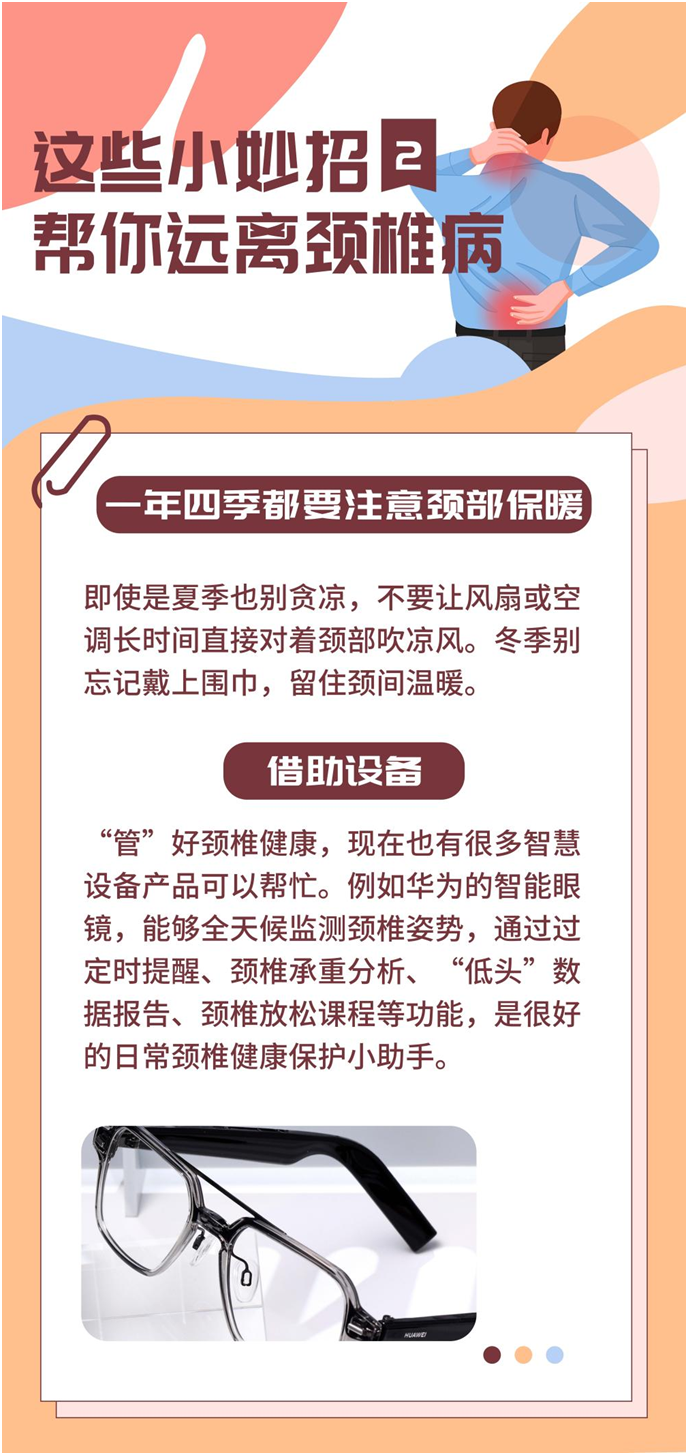 这些小妙招2
帮你远离颈椎病

一年四季都要注意颈部保暖

即使是夏季也别贪凉，不要让风扇或空调长时间直接对着颈部吹凉风。冬季别忘记戴上围巾，留住颈间温暖。

借助设备

“管”好颈椎健康，现在也有很多智慧设备产品可以帮忙。例如华为的智能眼镜，能够全天候监测颈椎姿势，通过过定时提醒、颈椎承重分析、“低头”数据报告、颈椎放松课程等功能，是很好的日常颈椎健康保护小助手。